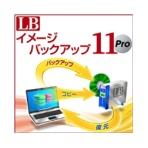 LB
イメージ
バックアップ 11 Pro

バックアップ
コピー
復元